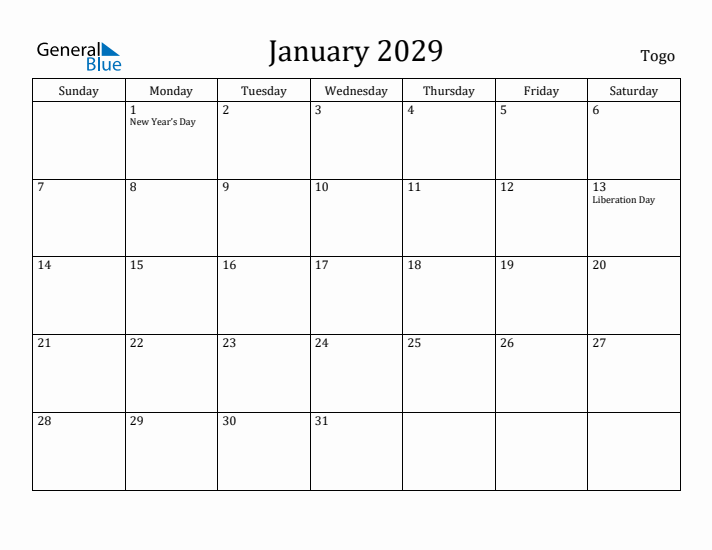 General Blue

January 2029

Togo

| Sunday | Monday | Tuesday | Wednesday | Thursday | Friday | Saturday |
|---|---|---|---|---|---|---|
| | 1 New Year's Day | 2 | 3 | 4 | 5 | 6 |
| 7 | 8 | 9 | 10 | 11 | 12 | 13 Liberation Day |
| 14 | 15 | 16 | 17 | 18 | 19 | 20 |
| 21 | 22 | 23 | 24 | 25 | 26 | 27 |
| 28 | 29 | 30 | 31 | | | |